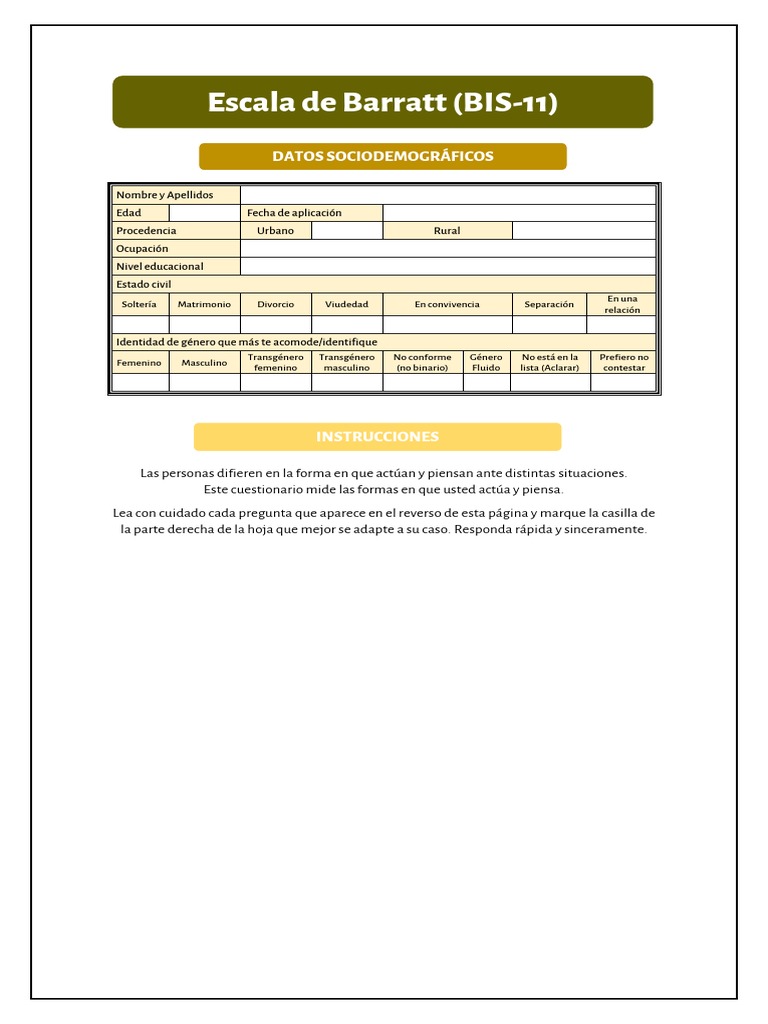 Escala de Barratt (BIS-11)

DATOS SOCIODEMOGRÁFICOS

| Nombre y Apellidos | | | | | | | |
|---|---|---|---|---|---|---|---|
| Edad | | Fecha de aplicación | | | | | |
| Procedencia | | Urbano | | Rural | | | |
| Ocupación | | | | | | | |
| Nivel educacional | | | | | | | |
| Estado civil | | | | | | | |
| Soltería | Matrimonio | Divorcio | Viudedad | En convivencia | | Separación | En una relación |
| | | | | | | | |
| Identidad de género que más te acomode/identifique | | | | | | | |
| Femenino | Masculino | Transgénero femenino | Transgénero masculino | No conforme (no binario) | Género Fluido | No está en la lista (Aclarar) | Prefiero no contestar |
| | | | | | | | |

INSTRUCCIONES

Las personas difieren en la forma en que actúan y piensan ante distintas situaciones. Este cuestionario mide las formas en que usted actúa y piensa.

Lea con cuidado cada pregunta que aparece en el reverso de esta página y marque la casilla de la parte derecha de la hoja que mejor se adapte a su caso. Responda rápida y sinceramente.